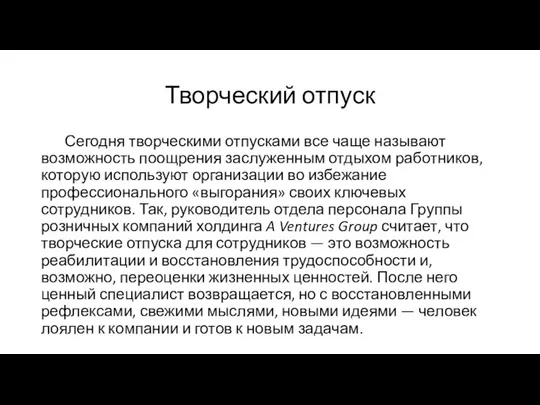 Творческий отпуск

Сегодня творческими отпусками все чаще называют возможность поощрения заслуженным отдыхом работников, которую используют организации во избежание профессионального «выгорания» своих ключевых сотрудников. Так, руководитель отдела персонала Группы розничных компаний холдинга A Ventures Group считает, что творческие отпуска для сотрудников — это возможность реабилитации и восстановления трудоспособности и, возможно, переоценки жизненных ценностей. После него ценный специалист возвращается, но с восстановленными рефлексами, свежими мыслями, новыми идеями — человек лоялен к компании и готов к новым задачам.